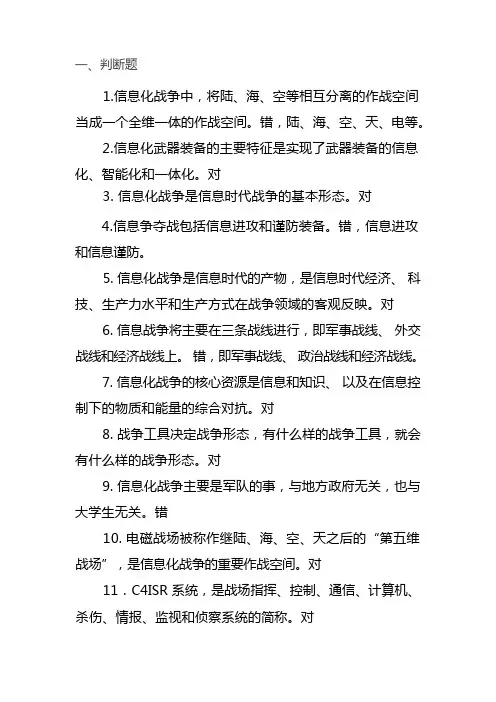 一、判断题

1.信息化战争中，将陆、海、空等相互分离的作战空间当成一个全维一体的作战空间。错，陆、海、空、天、电等。

2.信息化武器装备的主要特征是实现了武器装备的信息化、智能化和一体化。对

3. 信息化战争是信息时代战争的基本形态。对

4.信息争夺战包括信息进攻和谨防装备。错，信息进攻和信息谨防。

5. 信息化战争是信息时代的产物，是信息时代经济、 科技、生产力水平和生产方式在战争领域的客观反映。对

6. 信息战争将主要在三条战线进行，即军事战线、 外交战线和经济战线上。 错，即军事战线、 政治战线和经济战线。

7. 信息化战争的核心资源是信息和知识、 以及在信息控制下的物质和能量的综合对抗。对

8. 战争工具决定战争形态，有什么样的战争工具，就会有什么样的战争形态。对

9. 信息化战争主要是军队的事，与地方政府无关，也与大学生无关。错

10. 电磁战场被称作继陆、海、空、天之后的“第五维战场”，是信息化战争的重要作战空间。对

11．C4ISR 系统，是战场指挥、控制、通信、计算机、杀伤、情报、监视和侦察系统的简称。对